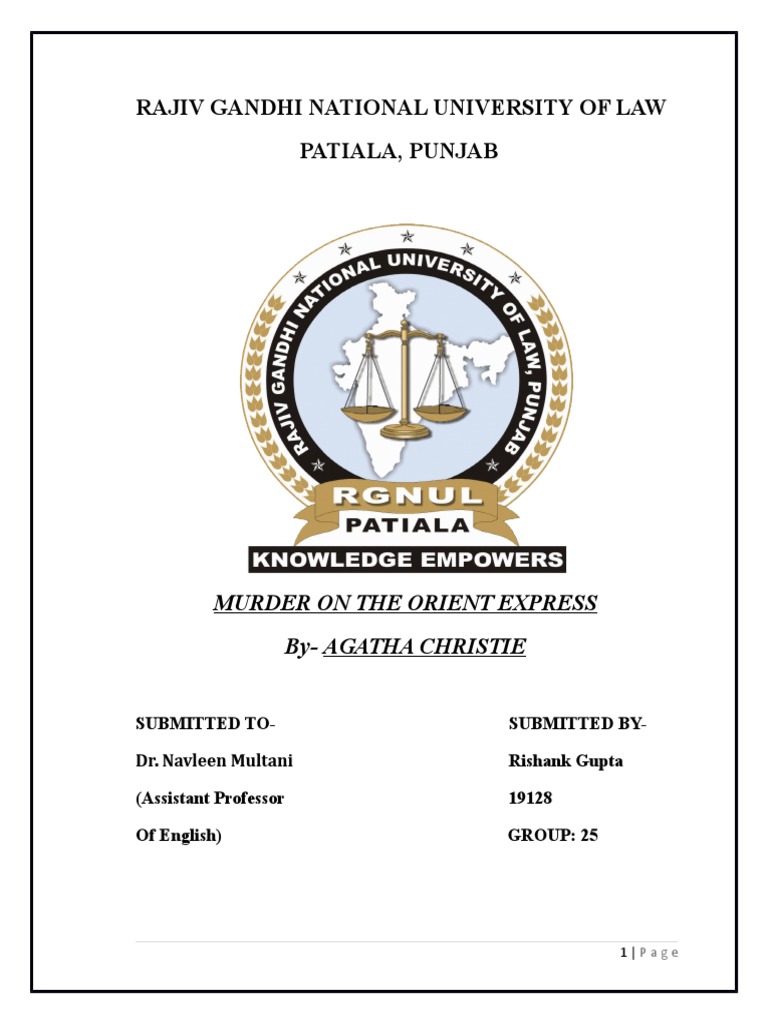 RAJIV GANDHI NATIONAL UNIVERSITY OF LAW

PATIALA, PUNJAB

RAJIV GANDHI NATIONAL UNIVERSITY OF LAW, PUNJAB

RGNUL

PATIALA

KNOWLEDGE EMPOWERS

MURDER ON THE ORIENT EXPRESS

By- AGATHA CHRISTIE

SUBMITTED TO-

Dr. Navleen Multani

(Assistant Professor

Of English)

SUBMITTED BY-

Rishank Gupta

19128

GROUP: 25

1 | Page